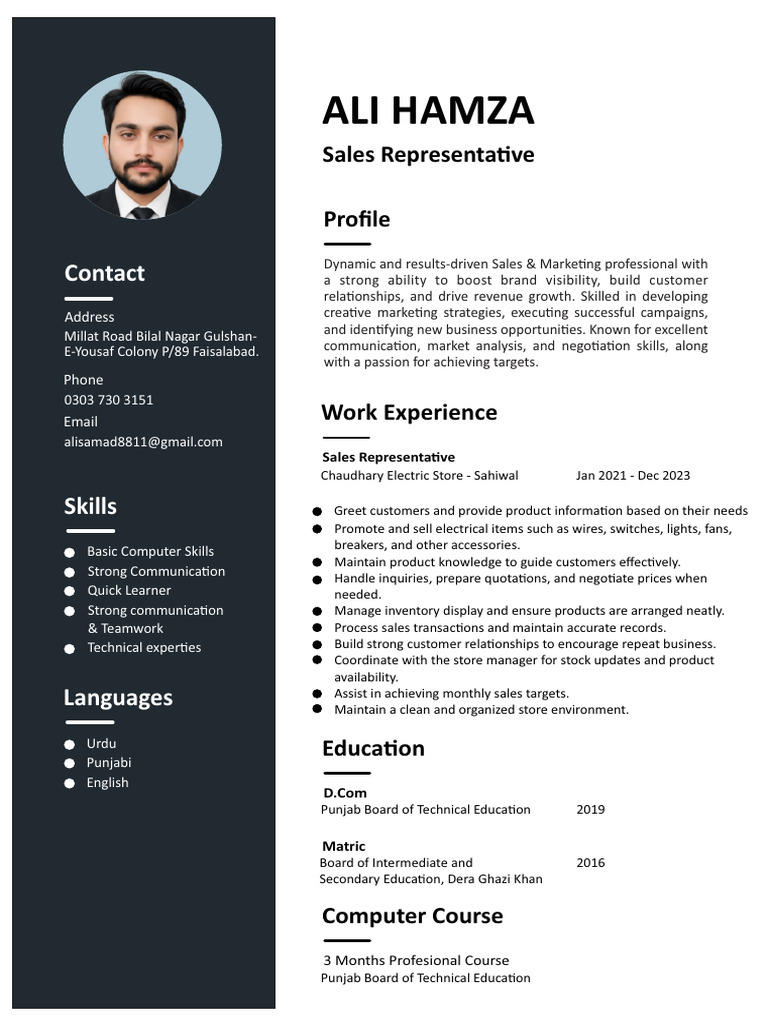 Contact

Address
Millat Road Bilal Nagar Gulshan-E-Yousaf Colony P/89 Faisalabad.

Phone
0303 730 3151

Email
alisamad8811@gmail.com

Skills

- Basic Computer Skills
- Strong Communication
- Quick Learner
- Strong communication & Teamwork
- Technical experties

Languages

- Urdu
- Punjabi
- English

ALI HAMZA

Sales Representative

Profile

Dynamic and results-driven Sales & Marketing professional with a strong ability to boost brand visibility, build customer relationships, and drive revenue growth. Skilled in developing creative marketing strategies, executing successful campaigns, and identifying new business opportunities. Known for excellent communication, market analysis, and negotiation skills, along with a passion for achieving targets.

Work Experience

Sales Representative
Chaudhary Electric Store - Sahiwal Jan 2021 - Dec 2023

- Greet customers and provide product information based on their needs
- Promote and sell electrical items such as wires, switches, lights, fans, breakers, and other accessories.
- Maintain product knowledge to guide customers effectively.
- Handle inquiries, prepare quotations, and negotiate prices when needed.
- Manage inventory display and ensure products are arranged neatly.
- Process sales transactions and maintain accurate records.
- Build strong customer relationships to encourage repeat business.
- Coordinate with the store manager for stock updates and product availability.
- Assist in achieving monthly sales targets.
- Maintain a clean and organized store environment.

Education

D.Com
Punjab Board of Technical Education 2019

Matric
Board of Intermediate and Secondary Education, Dera Ghazi Khan 2016

Computer Course

3 Months Profesional Course
Punjab Board of Technical Education